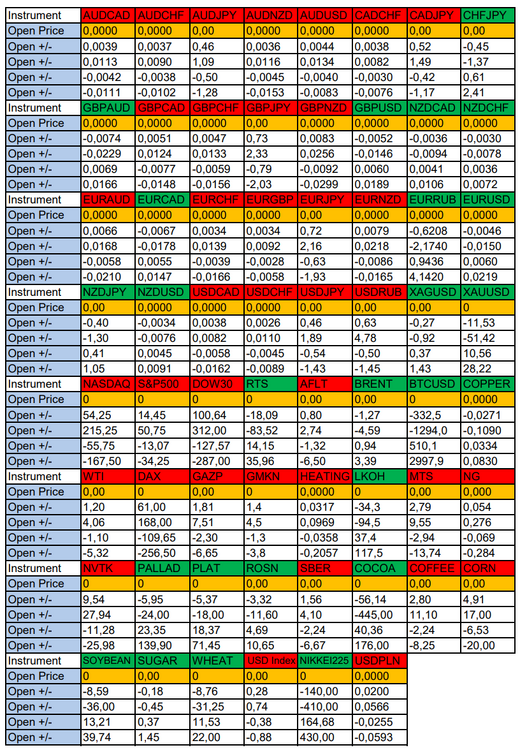 | Instrument | AUDCAD | AUDCHF | AUDJPY | AUDNZD | AUDUSD | CADCHF | CADJPY | CHFJPY |
|---|---|---|---|---|---|---|---|---|
| Open Price | 0,0000 | 0,0000 | 0,00 | 0,0000 | 0,0000 | 0,0000 | 0,00 | 0,00 |
| Open +/- | 0,0039 | 0,0037 | 0,46 | 0,0036 | 0,0044 | 0,0038 | 0,52 | -0,45 |
| Open +/- | 0,0113 | 0,0090 | 1,09 | 0,0116 | 0,0134 | 0,0082 | 1,49 | -1,37 |
| Open +/- | -0,0042 | -0,0038 | -0,50 | -0,0045 | -0,0040 | -0,0030 | -0,42 | 0,61 |
| Open +/- | -0,0111 | -0,0102 | -1,28 | -0,0153 | -0,0083 | -0,0076 | -1,17 | 2,41 |
| Instrument | GBPAUD | GBPCAD | GBPCHF | GBPJPY | GBPNZD | GBPUSD | NZDCAD | NZDCHF |
| Open Price | 0,0000 | 0,0000 | 0,0000 | 0,00 | 0,0000 | 0,0000 | 0,0000 | 0,0000 |
| Open +/- | -0,0074 | 0,0051 | 0,0047 | 0,73 | 0,0083 | -0,0052 | -0,0036 | -0,0030 |
| Open +/- | -0,0229 | 0,0124 | 0,0133 | 2,33 | 0,0256 | -0,0146 | -0,0094 | -0,0078 |
| Open +/- | 0,0069 | -0,0077 | -0,0059 | -0,79 | -0,0092 | 0,0060 | 0,0041 | 0,0036 |
| Open +/- | 0,0166 | -0,0148 | -0,0156 | -2,03 | -0,0299 | 0,0189 | 0,0106 | 0,0072 |
| Instrument | EURAUD | EURCAD | EURCHF | EURGBP | EURJPY | EURNZD | EURRUB | EURUSD |
| Open Price | 0,0000 | 0,0000 | 0,0000 | 0,0000 | 0,00 | 0,0000 | 0,0000 | 0,0000 |
| Open +/- | 0,0066 | -0,0067 | 0,0034 | 0,0034 | 0,72 | 0,0079 | -0,6208 | -0,0046 |
| Open +/- | 0,0168 | -0,0178 | 0,0139 | 0,0092 | 2,16 | 0,0218 | -2,1740 | -0,0150 |
| Open +/- | -0,0058 | 0,0055 | -0,0039 | -0,0028 | -0,63 | -0,0086 | 0,9436 | 0,0060 |
| Open +/- | -0,0210 | 0,0147 | -0,0166 | -0,0058 | -1,93 | -0,0165 | 4,1420 | 0,0219 |
| Instrument | NZDJPY | NZDUSD | USDCAD | USDCHF | USDJPY | USDRUB | XAGUSD | XAUUSD |
| Open Price | 0,00 | 0,0000 | 0,0000 | 0,0000 | 0,00 | 0,00 | 0,00 | 0 |
| Open +/- | -0,40 | -0,0034 | 0,0038 | 0,0026 | 0,46 | 0,63 | -0,27 | -11,53 |
| Open +/- | -1,30 | -0,0076 | 0,0082 | 0,0110 | 1,89 | 4,78 | -0,92 | -51,42 |
| Open +/- | 0,41 | 0,0045 | -0,0058 | -0,0045 | -0,54 | -0,50 | 0,37 | 10,56 |
| Open +/- | 1,05 | 0,0091 | -0,0162 | -0,0089 | -1,43 | -1,45 | 1,43 | 28,22 |
| Instrument | NASDAQ | S&P500 | DOW30 | RTS | AFLT | BRENT | BTCUSD | COPPER |
| Open Price | 0 | 0 | 0 | 0 | 0,00 | 0,00 | 0 | 0,0000 |
| Open +/- | 54,25 | 14,45 | 100,64 | -18,09 | 0,80 | -1,27 | -332,5 | -0,0271 |
| Open +/- | 215,25 | 50,75 | 312,00 | -83,52 | 2,74 | -4,59 | -1294,0 | -0,1090 |
| Open +/- | -55,75 | -13,07 | -127,57 | 14,15 | -1,32 | 0,94 | 510,1 | 0,0334 |
| Open +/- | -167,50 | -34,25 | -287,00 | 35,96 | -6,50 | 3,39 | 2997,9 | 0,0830 |
| Instrument | WTI | DAX | GAZP | GMKN | HEATING | LKOH | MTS | NG |
| Open Price | 0,00 | 0 | 0,00 | 0 | 0,0000 | 0 | 0,00 | 0,000 |
| Open +/- | 1,20 | 61,00 | 1,81 | 1,4 | 0,0317 | -34,3 | 2,79 | 0,054 |
| Open +/- | 4,06 | 168,00 | 7,51 | 4,5 | 0,0969 | -94,5 | 9,55 | 0,276 |
| Open +/- | -1,10 | -109,65 | -2,30 | -1,3 | -0,0358 | 37,4 | -2,94 | -0,069 |
| Open +/- | -5,32 | -256,50 | -6,65 | -3,8 | -0,2057 | 117,5 | -13,74 | -0,284 |
| Instrument | NVTK | PALLAD | PLAT | ROSN | SBER | COCOA | COFFEE | CORN |
| Open Price | 0 | 0 | 0 | 0,00 | 0,00 | 0 | 0,00 | 0,00 |
| Open +/- | 9,54 | -5,95 | -5,37 | -3,32 | 1,56 | -56,14 | 2,80 | 4,91 |
| Open +/- | 27,94 | -24,00 | -18,00 | -11,60 | 4,10 | -445,00 | 11,10 | 17,00 |
| Open +/- | -11,28 | 23,35 | 18,37 | 4,69 | -2,24 | 40,36 | -2,24 | -6,53 |
| Open +/- | -25,98 | 139,90 | 71,45 | 10,65 | -6,67 | 176,00 | -8,25 | -20,00 |
| Instrument | SOYBEAN | SUGAR | WHEAT | USD Index | NIKKEI225 | USDPLN | | |
| Open Price | 0 | 0,00 | 0 | 0,00 | 0 | 0,0000 | | |
| Open +/- | -8,59 | -0,18 | -8,76 | 0,28 | -140,00 | 0,0200 | | |
| Open +/- | -36,00 | -0,45 | -31,25 | 0,74 | -410,00 | 0,0566 | | |
| Open +/- | 13,21 | 0,37 | 11,53 | -0,38 | 164,68 | -0,0255 | | |
| Open +/- | 39,74 | 1,45 | 22,00 | -0,88 | 430,00 | -0,0593 | | |